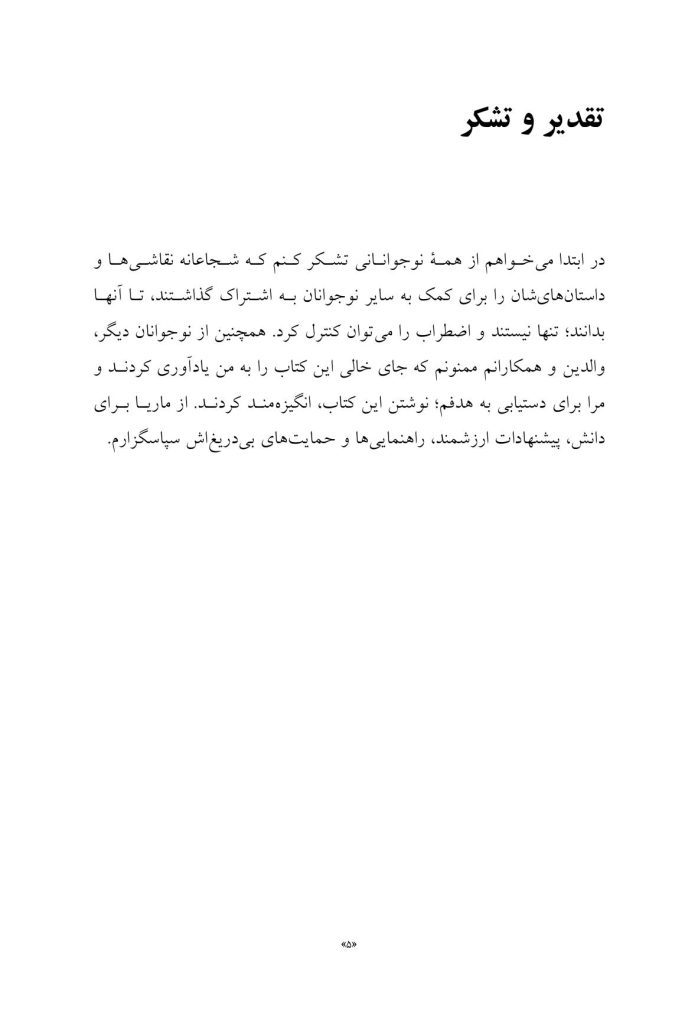 تقدیر و تشکر

در ابتدا می‌خواهم از همهٔ نوجوانانی تشکر کنم که شجاعانه نقاشی‌ها و داستان‌های‌شان را برای کمک به سایر نوجوانان به اشتراک گذاشتند، تا آنها بدانند؛ تنها نیستند و اضطراب را می‌توان کنترل کرد. همچنین از نوجوانان دیگر، والدین و همکارانم ممنونم که جای خالی این کتاب را به من یادآوری کردند و مرا برای دستیابی به هدفم؛ نوشتن این کتاب، انگیزه‌مند کردند. از ماریا برای دانش، پیشنهادات ارزشمند، راهنمایی‌ها و حمایت‌های بی‌دریغ‌اش سپاسگزارم.

«۵»